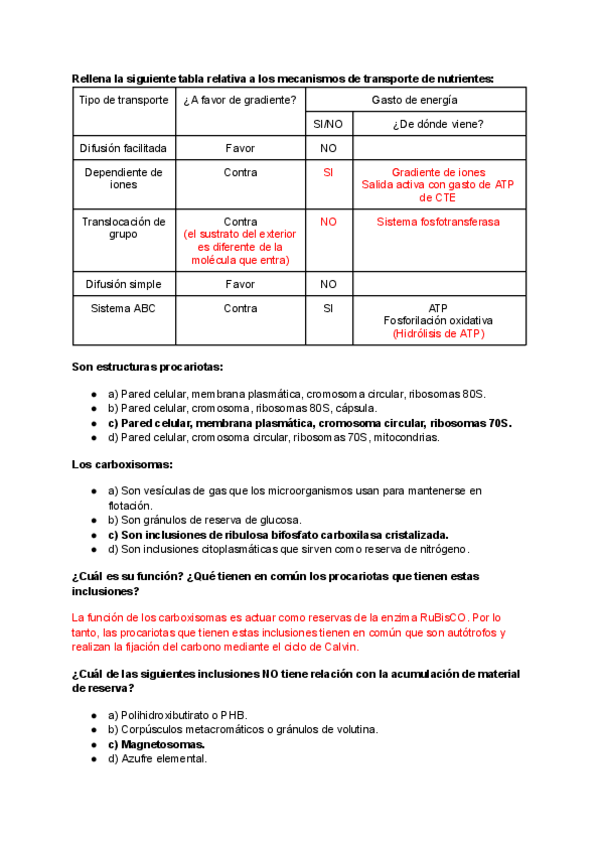 Rellena la siguiente tabla relativa a los mecanismos de transporte de nutrientes:

| Tipo de transporte | ¿A favor de gradiente? | Gasto de energía | |
|---|---|---|---|
| | | SI/NO | ¿De dónde viene? |
| Difusión facilitada | Favor | NO | |
| Dependiente de iones | Contra | SI | Gradiente de iones Salida activa con gasto de ATP de CTE |
| Translocación de grupo | Contra (el sustrato del exterior es diferente de la molécula que entra) | NO | Sistema fosfotransferasa |
| Difusión simple | Favor | NO | |
| Sistema ABC | Contra | SI | ATP Fosforilación oxidativa (Hidrólisis de ATP) |

Son estructuras procariotas:

● a) Pared celular, membrana plasmática, cromosoma circular, ribosomas 80S.
● b) Pared celular, cromosoma, ribosomas 80S, cápsula.
● c) Pared celular, membrana plasmática, cromosoma circular, ribosomas 70S.
● d) Pared celular, cromosoma circular, ribosomas 70S, mitocondrias.

Los carboxisomas:

● a) Son vesículas de gas que los microorganismos usan para mantenerse en flotación.
● b) Son gránulos de reserva de glucosa.
● c) Son inclusiones de ribulosa bifosfato carboxilasa cristalizada.
● d) Son inclusiones citoplasmáticas que sirven como reserva de nitrógeno.

¿Cuál es su función? ¿Qué tienen en común los procariotas que tienen estas inclusiones?

La función de los carboxisomas es actuar como reservas de la enzima RuBisCO. Por lo tanto, las procariotas que tienen estas inclusiones tienen en común que son autótrofos y realizan la fijación del carbono mediante el ciclo de Calvin.

¿Cuál de las siguientes inclusiones NO tiene relación con la acumulación de material de reserva?

● a) Polihidroxibutirato o PHB.
● b) Corpúsculos metacromáticos o gránulos de volutina.
● c) Magnetosomas.
● d) Azufre elemental.